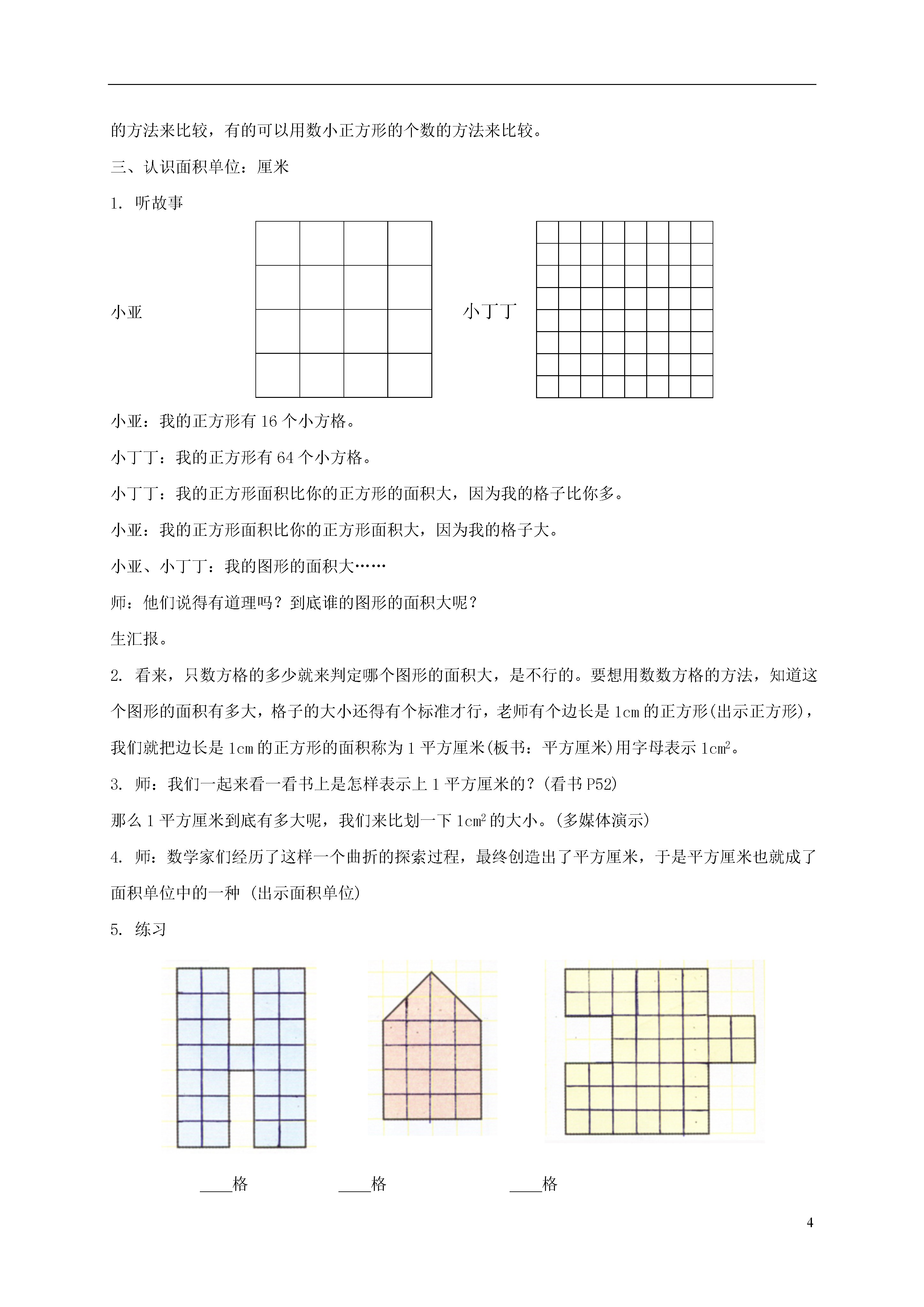 的方法来比较，有的可以用数小正方形的个数的方法来比较。

三、认识面积单位：厘米

1. 听故事

小亚

小丁丁

小亚：我的正方形有 16 个小方格。

小丁丁：我的正方形有 64 个小方格。

小丁丁：我的正方形面积比你的正方形的面积大，因为我的格子比你多。

小亚：我的正方形面积比你的正方形面积大，因为我的格子大。

小亚、小丁丁：我的图形的面积大……

师：他们说得有道理吗？到底谁的图形的面积大呢？

生汇报。

2. 看来，只数方格的多少就来判定哪个图形的面积大，是不行的。要想用数数方格的方法，知道这个图形的面积有多大，格子的大小还得有个标准才行，老师有个边长是 1cm 的正方形(出示正方形)，我们就把边长是 1cm 的正方形的面积称为 1 平方厘米(板书：平方厘米)用字母表示 $1cm^2$。

3. 师：我们一起来看一看书上是怎样表示上 1 平方厘米的？(看书 P52)

那么 1 平方厘米到底有多大呢，我们来比划一下 $1cm^2$ 的大小。(多媒体演示)

4. 师：数学家们经历了这样一个曲折的探索过程，最终创造出了平方厘米，于是平方厘米也就成了面积单位中的一种 (出示面积单位)

5. 练习

____格 ____格 ____格

4